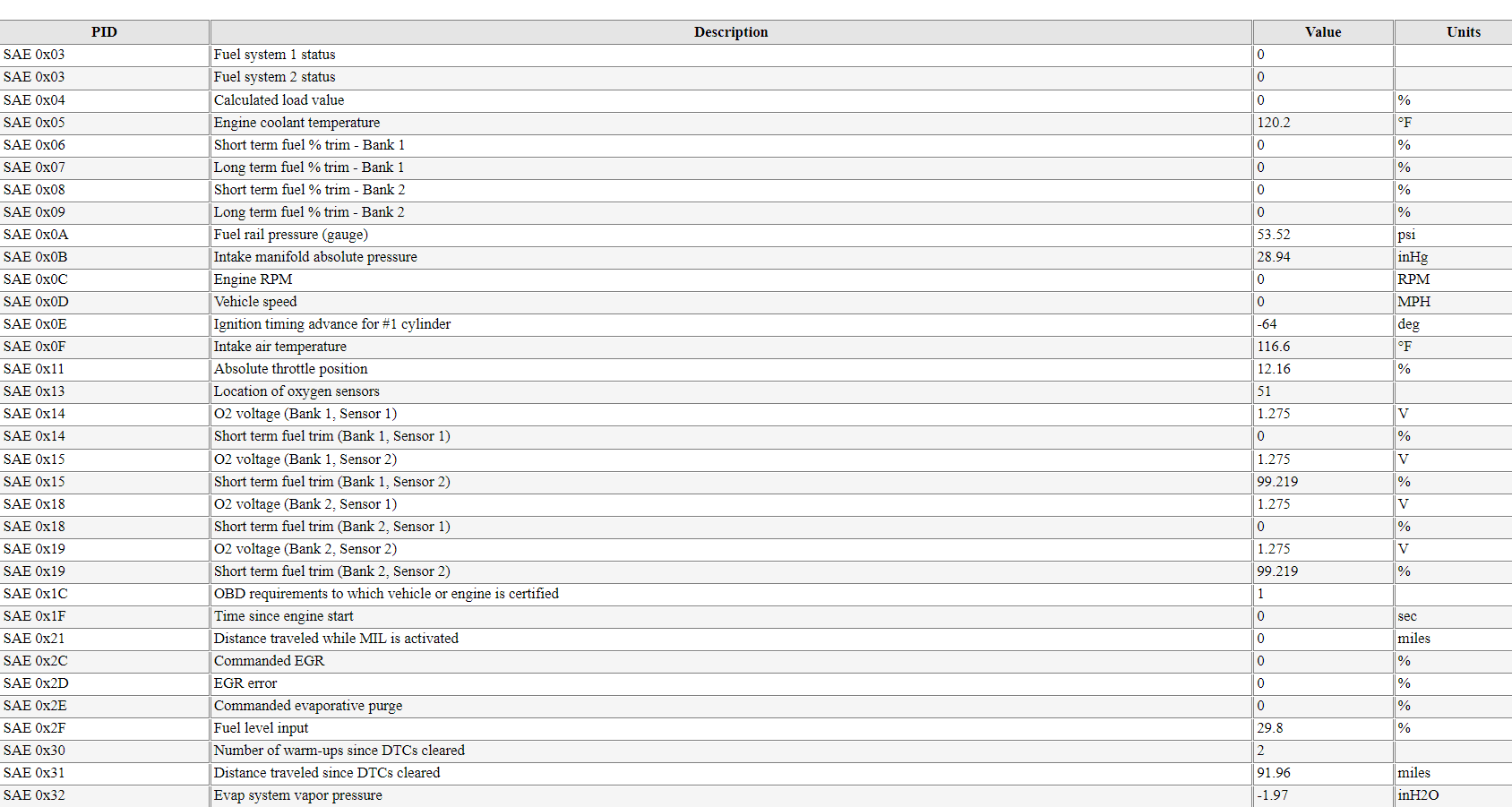 | PID | Description | Value | Units |
|---|---|---|---|
| SAE 0x03 | Fuel system 1 status | 0 | |
| SAE 0x03 | Fuel system 2 status | 0 | |
| SAE 0x04 | Calculated load value | 0 | % |
| SAE 0x05 | Engine coolant temperature | 120.2 | °F |
| SAE 0x06 | Short term fuel % trim - Bank 1 | 0 | % |
| SAE 0x07 | Long term fuel % trim - Bank 1 | 0 | % |
| SAE 0x08 | Short term fuel % trim - Bank 2 | 0 | % |
| SAE 0x09 | Long term fuel % trim - Bank 2 | 0 | % |
| SAE 0x0A | Fuel rail pressure (gauge) | 53.52 | psi |
| SAE 0x0B | Intake manifold absolute pressure | 28.94 | inHg |
| SAE 0x0C | Engine RPM | 0 | RPM |
| SAE 0x0D | Vehicle speed | 0 | MPH |
| SAE 0x0E | Ignition timing advance for #1 cylinder | -64 | deg |
| SAE 0x0F | Intake air temperature | 116.6 | °F |
| SAE 0x11 | Absolute throttle position | 12.16 | % |
| SAE 0x13 | Location of oxygen sensors | 51 | |
| SAE 0x14 | O2 voltage (Bank 1, Sensor 1) | 1.275 | V |
| SAE 0x14 | Short term fuel trim (Bank 1, Sensor 1) | 0 | % |
| SAE 0x15 | O2 voltage (Bank 1, Sensor 2) | 1.275 | V |
| SAE 0x15 | Short term fuel trim (Bank 1, Sensor 2) | 99.219 | % |
| SAE 0x18 | O2 voltage (Bank 2, Sensor 1) | 1.275 | V |
| SAE 0x18 | Short term fuel trim (Bank 2, Sensor 1) | 0 | % |
| SAE 0x19 | O2 voltage (Bank 2, Sensor 2) | 1.275 | V |
| SAE 0x19 | Short term fuel trim (Bank 2, Sensor 2) | 99.219 | % |
| SAE 0x1C | OBD requirements to which vehicle or engine is certified | 1 | |
| SAE 0x1F | Time since engine start | 0 | sec |
| SAE 0x21 | Distance traveled while MIL is activated | 0 | miles |
| SAE 0x2C | Commanded EGR | 0 | % |
| SAE 0x2D | EGR error | 0 | % |
| SAE 0x2E | Commanded evaporative purge | 0 | % |
| SAE 0x2F | Fuel level input | 29.8 | % |
| SAE 0x30 | Number of warm-ups since DTCs cleared | 2 | |
| SAE 0x31 | Distance traveled since DTCs cleared | 91.96 | miles |
| SAE 0x32 | Evap system vapor pressure | -1.97 | inH2O |